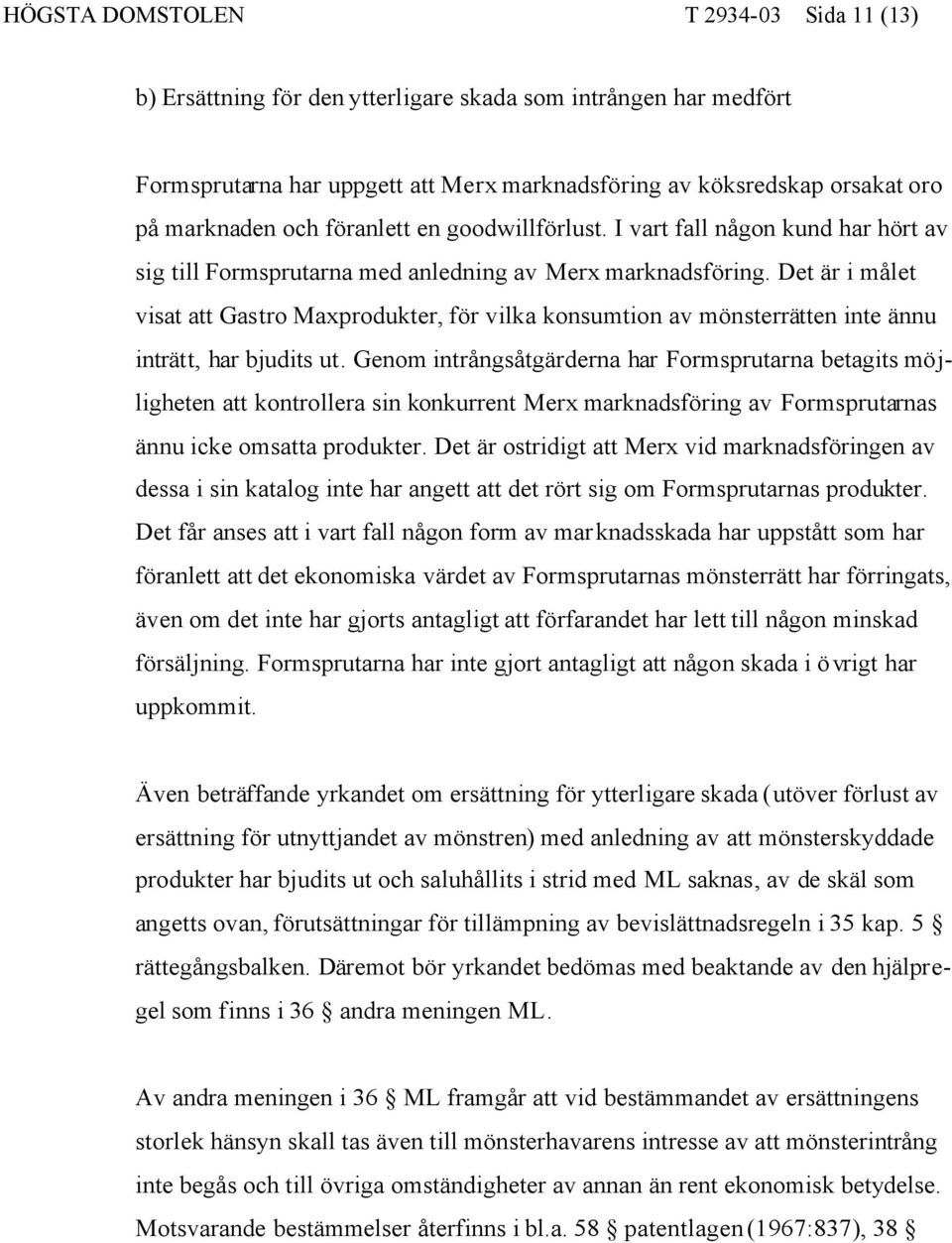 HÖGSTA DOMSTOLEN T 2934-03 Sida 11 (13)

b) Ersättning för den ytterligare skada som intrången har medfört

Formsprutarna har uppgett att Merx marknadsföring av köksredskap orsakat oro på marknaden och föranlett en goodwillförlust. I vart fall någon kund har hört av sig till Formsprutarna med anledning av Merx marknadsföring. Det är i målet visat att Gastro Maxprodukter, för vilka konsumtion av mönsterrätten inte ännu inträtt, har bjudits ut. Genom intrångsåtgärderna har Formsprutarna betagits möjligheten att kontrollera sin konkurrent Merx marknadsföring av Formsprutarnas ännu icke omsatta produkter. Det är ostridigt att Merx vid marknadsföringen av dessa i sin katalog inte har angett att det rört sig om Formsprutarnas produkter. Det får anses att i vart fall någon form av marknadsskada har uppstått som har föranlett att det ekonomiska värdet av Formsprutarnas mönsterrätt har förringats, även om det inte har gjorts antagligt att förfarandet har lett till någon minskad försäljning. Formsprutarna har inte gjort antagligt att någon skada i övrigt har uppkommit.

Även beträffande yrkandet om ersättning för ytterligare skada (utöver förlust av ersättning för utnyttjandet av mönstren) med anledning av att mönsterskyddade produkter har bjudits ut och saluhållits i strid med ML saknas, av de skäl som angetts ovan, förutsättningar för tillämpning av bevislättnadsregeln i 35 kap. 5 § rättegångsbalken. Däremot bör yrkandet bedömas med beaktande av den hjälpregel som finns i 36 § andra meningen ML.

Av andra meningen i 36 § ML framgår att vid bestämmandet av ersättningens storlek hänsyn skall tas även till mönsterhavarens intresse av att mönsterintrång inte begås och till övriga omständigheter av annan än rent ekonomisk betydelse. Motsvarande bestämmelser återfinns i bl.a. 58 § patentlagen (1967:837), 38 §